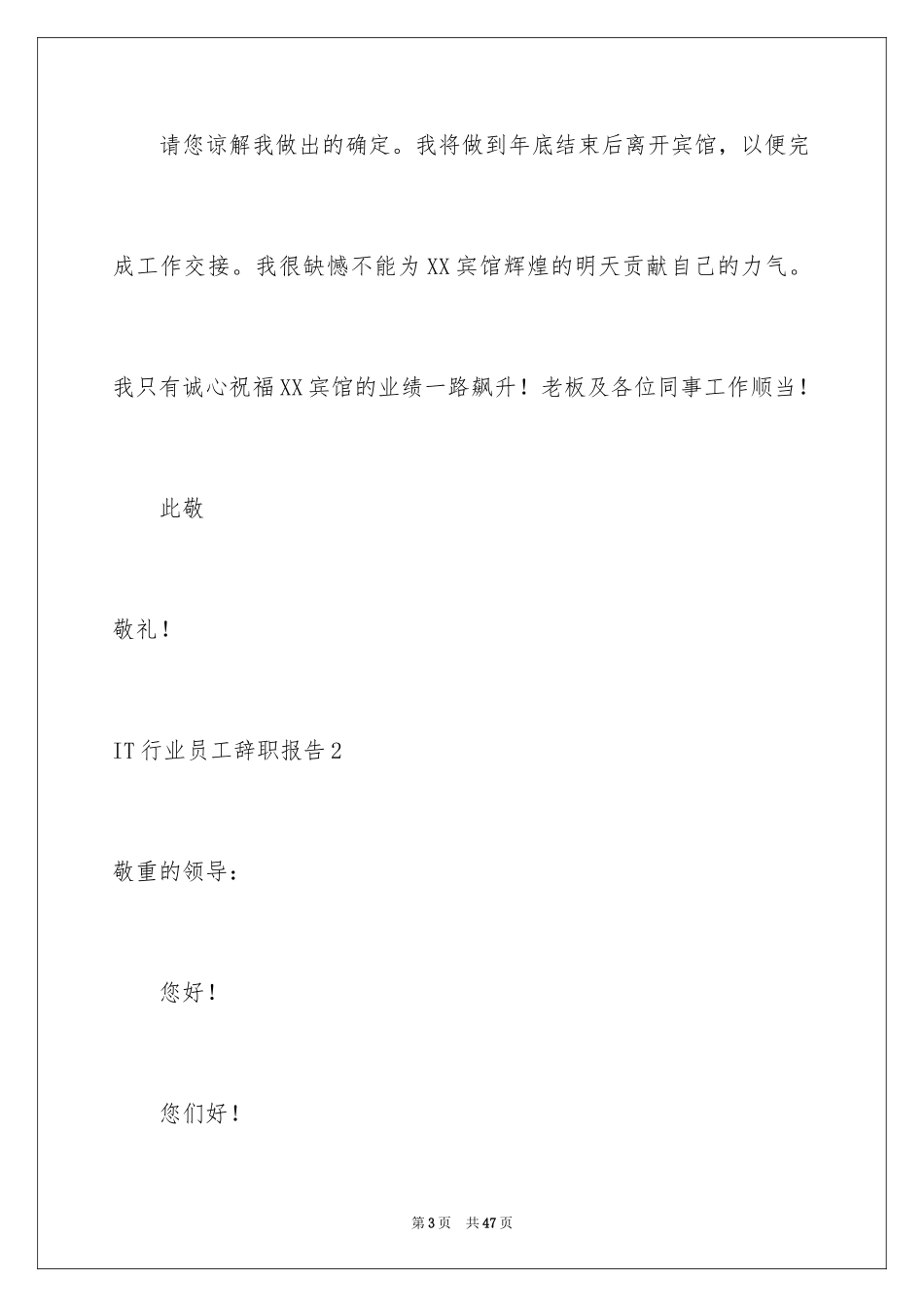 请您谅解我做出的确定。我将做到年底结束后离开宾馆，以便完成工作交接。我很缺憾不能为XX宾馆辉煌的明天贡献自己的力气。我只有诚心祝福XX宾馆的业绩一路飙升！老板及各位同事工作顺当！

此敬

敬礼！

IT行业员工辞职报告2

敬重的领导：

您好！

您们好！

第3页 共47页